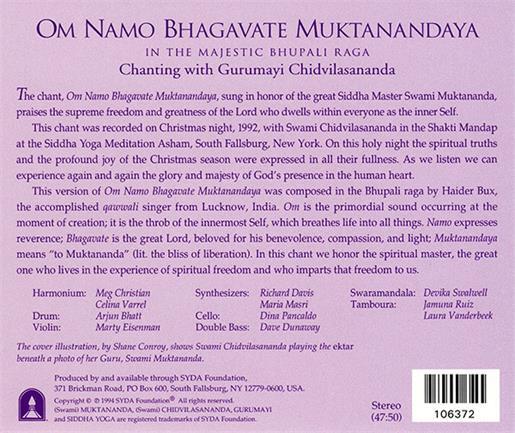 OM NAMO BHAGAVATE MUKTANANDAYA
IN THE MAJESTIC BHUPALI RAGA
Chanting with Gurumayi Chidvilasananda

The chant, Om Namo Bhagavate Muktanandaya, sung in honor of the great Siddha Master Swami Muktananda, praises the supreme freedom and greatness of the Lord who dwells within everyone as the inner Self.

This chant was recorded on Christmas night, 1992, with Swami Chidvilasananda in the Shakti Mandap at the Siddha Yoga Meditation Asham, South Fallsburg, New York. On this holy night the spiritual truths and the profound joy of the Christmas season were expressed in all their fullness. As we listen we can experience again and again the glory and majesty of God's presence in the human heart.

This version of Om Namo Bhagavate Muktanandaya was composed in the Bhupali raga by Haider Bux, the accomplished qawwali singer from Lucknow, India. Om is the primordial sound occurring at the moment of creation; it is the throb of the innermost Self, which breathes life into all things. Namo expresses reverence; Bhagavate is the great Lord, beloved for his benevolence, compassion, and light; Muktanandaya means "to Muktananda" (lit. the bliss of liberation). In this chant we honor the spiritual master, the great one who lives in the experience of spiritual freedom and who imparts that freedom to us.

Harmonium: Meg Christian
Celina Varrel
Drum: Arjun Bhatt
Violin: Marty Eisenman

Synthesizers: Richard Davis
Maria Masri
Cello: Dina Pancaldo
Double Bass: Dave Dunaway

Swaramandala: Devika Swalwell
Tamboura: Jamuna Ruiz
Laura Vanderbeek

The cover illustration, by Shane Conroy, shows Swami Chidvilasananda playing the ektar beneath a photo of her Guru, Swami Muktananda.

Produced by and available through SYDA Foundation,
371 Brickman Road, PO Box 600, South Fallsburg, NY 12779-0600, USA.
Copyright © ℗ 1994 SYDA Foundation® All rights reserved.
(Swami) MUKTANANDA, (Swami) CHIDVILASANANDA, GURUMAYI and SIDDHA YOGA are registered trademarks of SYDA Foundation.

Stereo
(47:50)

106372